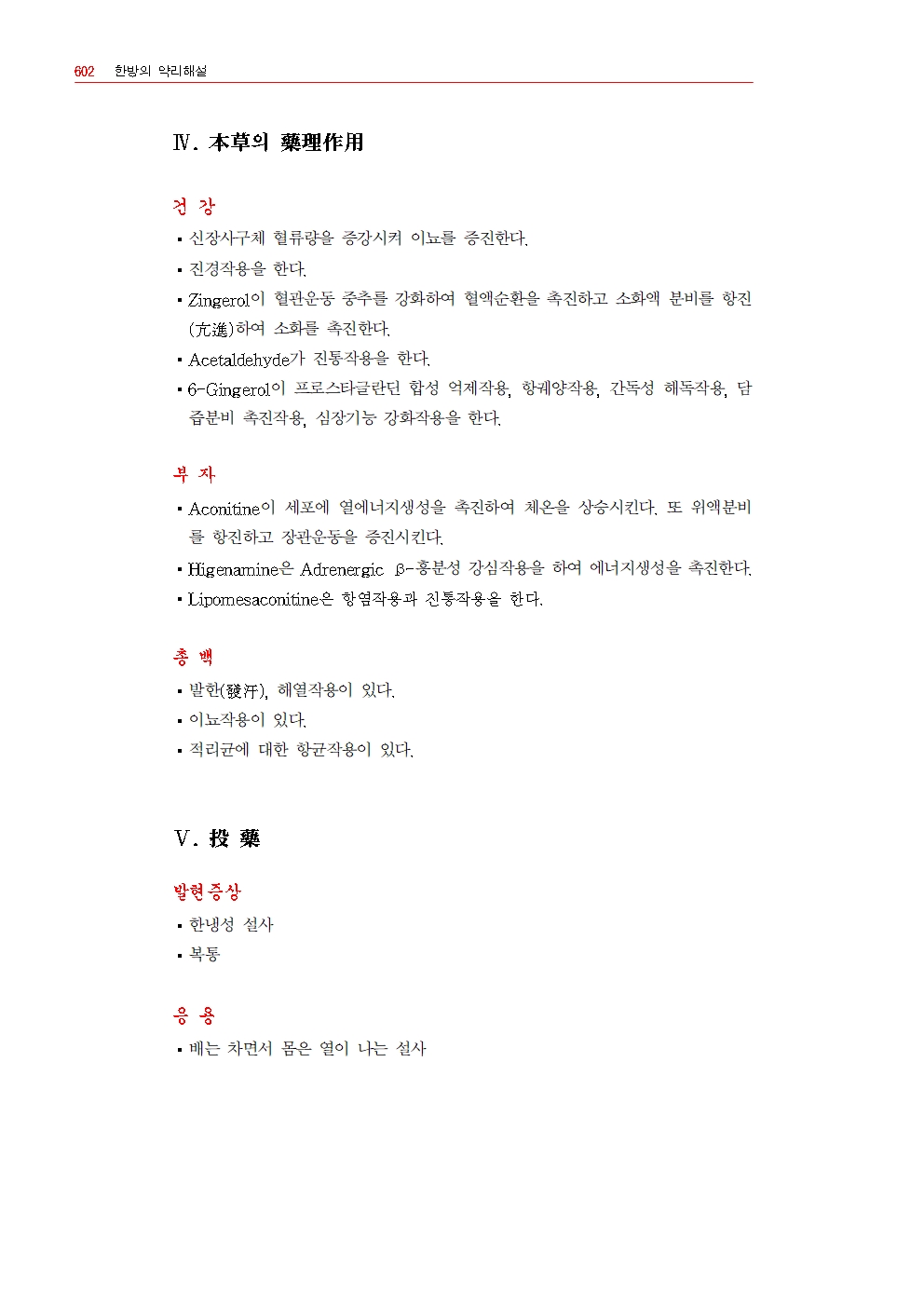 602 한방의 약리해설

Ⅳ. 本草의 藥理作用

건 강

▪ 신장사구체 혈류량을 증강시켜 이뇨를 증진한다.

▪ 진경작용을 한다.

▪ Zingerol이 혈관운동 중추를 강화하여 혈액순환을 촉진하고 소화액 분비를 항진(亢進)하여 소화를 촉진한다.

▪ Acetaldehyde가 진통작용을 한다.

▪ 6-Gingerol이 프로스타글란딘 합성 억제작용, 항궤양작용, 간독성 해독작용, 담즙분비 촉진작용, 심장기능 강화작용을 한다.

부 자

▪ Aconitine이 세포에 열에너지생성을 촉진하여 체온을 상승시킨다. 또 위액분비를 항진하고 장관운동을 증진시킨다.

▪ Higenamine은 Adrenergic β-흥분성 강심작용을 하여 에너지생성을 촉진한다.

▪ Lipomesaconitine은 항염작용과 진통작용을 한다.

총 백

▪ 발한(發汗), 해열작용이 있다.

▪ 이뇨작용이 있다.

▪ 적리균에 대한 항균작용이 있다.

Ⅴ. 投 藥

발현증상

▪ 한냉성 설사

▪ 복통

응 용

▪ 배는 차면서 몸은 열이 나는 설사